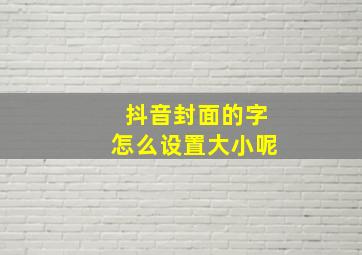 抖音封面的字
怎么设置大小呢